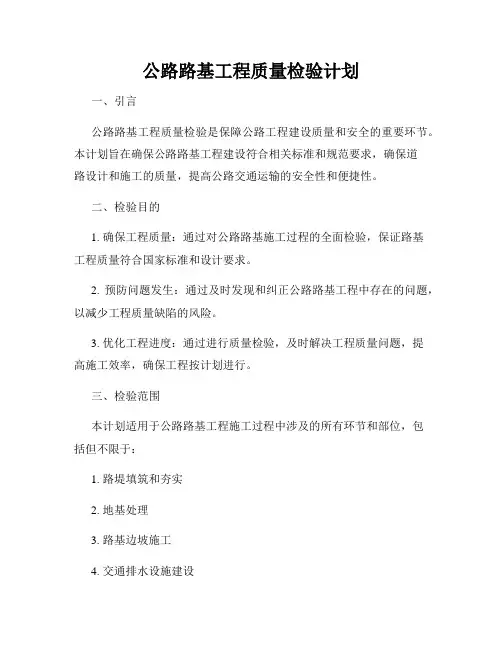 公路路基工程质量检验计划

一、引言

公路路基工程质量检验是保障公路工程建设质量和安全的重要环节。本计划旨在确保公路路基工程建设符合相关标准和规范要求，确保道路设计和施工的质量，提高公路交通运输的安全性和便捷性。

二、检验目的

1. 确保工程质量：通过对公路路基施工过程的全面检验，保证路基工程质量符合国家标准和设计要求。

2. 预防问题发生：通过及时发现和纠正公路路基工程中存在的问题，以减少工程质量缺陷的风险。

3. 优化工程进度：通过进行质量检验，及时解决工程质量问题，提高施工效率，确保工程按计划进行。

三、检验范围

本计划适用于公路路基工程施工过程中涉及的所有环节和部位，包括但不限于：

1. 路堤填筑和夯实

2. 地基处理

3. 路基边坡施工

4. 交通排水设施建设